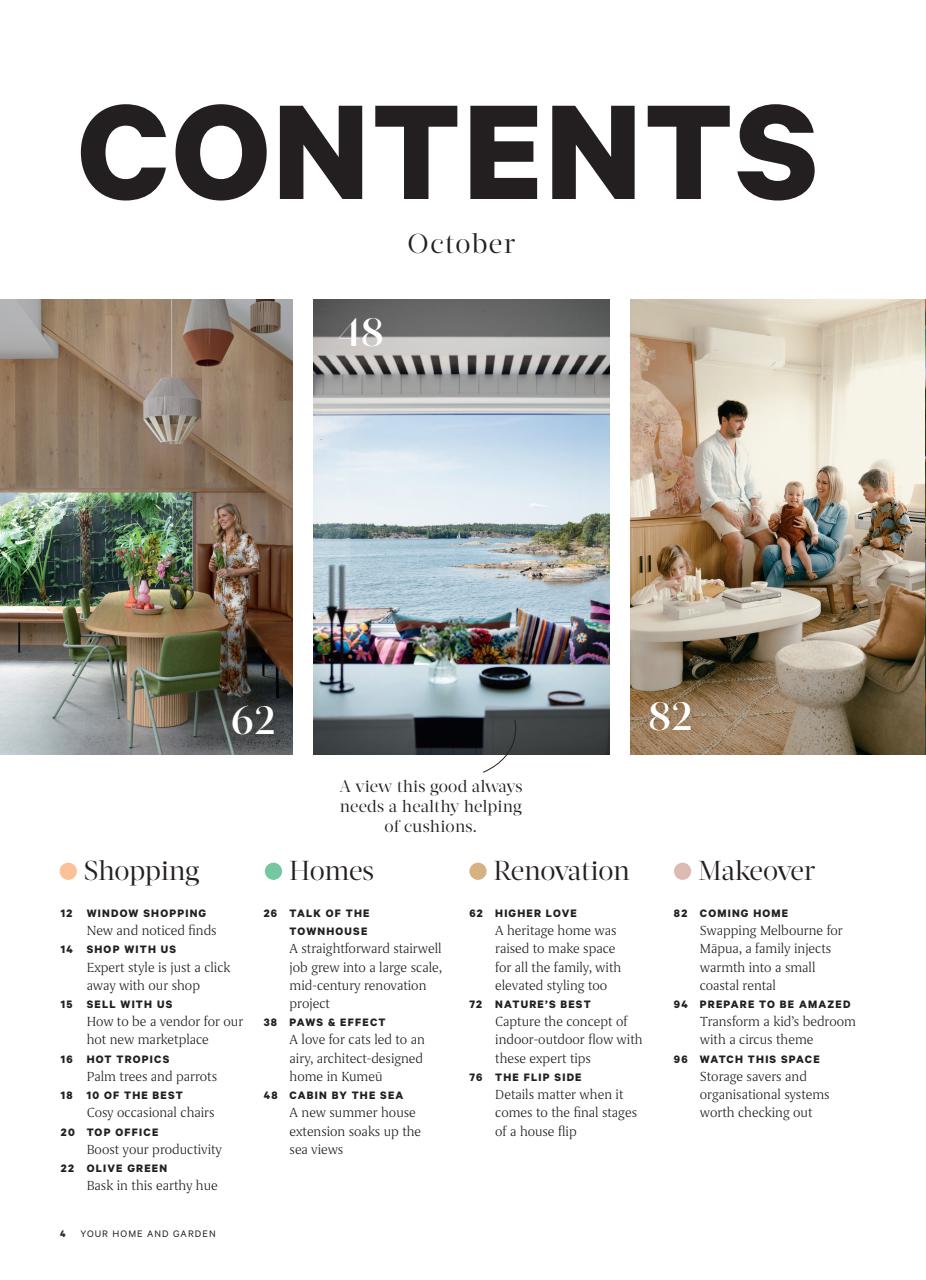 CONTENTS

October

62

48

82

A view this good always needs a healthy helping of cushions.

Shopping

12 WINDOW SHOPPING
New and noticed finds

14 SHOP WITH US
Expert style is just a click away with our shop

15 SELL WITH US
How to be a vendor for our hot new marketplace

16 HOT TROPICS
Palm trees and parrots

18 10 OF THE BEST
Cosy occasional chairs

20 TOP OFFICE
Boost your productivity

22 OLIVE GREEN
Bask in this earthy hue

Homes

26 TALK OF THE TOWNHOUSE
A straightforward stairwell job grew into a large scale, mid-century renovation project

38 PAWS & EFFECT
A love for cats led to an airy, architect-designed home in Kumeū

48 CABIN BY THE SEA
A new summer house extension soaks up the sea views

Renovation

62 HIGHER LOVE
A heritage home was raised to make space for all the family, with elevated styling too

72 NATURE'S BEST
Capture the concept of indoor-outdoor flow with these expert tips

76 THE FLIP SIDE
Details matter when it comes to the final stages of a house flip

Makeover

82 COMING HOME
Swapping Melbourne for Māpua, a family injects warmth into a small coastal rental

94 PREPARE TO BE AMAZED
Transform a kid's bedroom with a circus theme

96 WATCH THIS SPACE
Storage savers and organisational systems worth checking out

4 YOUR HOME AND GARDEN